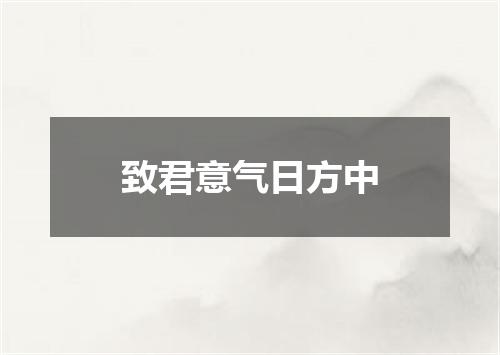 致君意气日方中